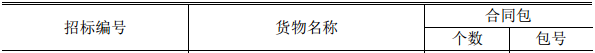 | 招标编号 | 货物名称 | 合同包 | |
|---|---|---|---|
| | | 个数 | 包号 |